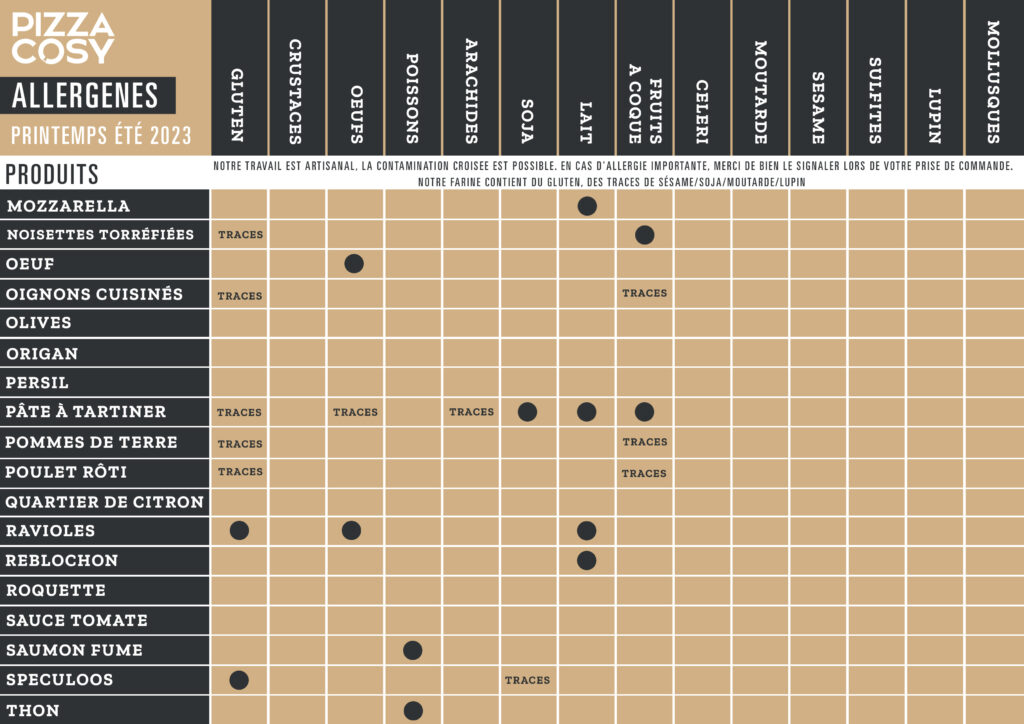 PIZZA COSY

ALLERGENES

PRINTEMPS ÉTÉ 2023

NOTRE TRAVAIL EST ARTISANAL, LA CONTAMINATION CROISEE EST POSSIBLE. EN CAS D'ALLERGIE IMPORTANTE, MERCI DE BIEN LE SIGNALER LORS DE VOTRE PRISE DE COMMANDE.
NOTRE FARINE CONTIENT DU GLUTEN, DES TRACES DE SÉSAME/SOJA/MOUTARDE/LUPIN

| PRODUITS | GLUTEN | CRUSTACES | OEUFS | POISSONS | ARACHIDES | SOJA | LAIT | FRUITS A COQUE | CELERI | MOUTARDE | SESAME | SULFITES | LUPIN | MOLLUSQUES |
|---|---|---|---|---|---|---|---|---|---|---|---|---|---|---|
| MOZZARELLA | | | | | | | ● | | | | | | | |
| NOISETTES TORRÉFIÉES | TRACES | | | | | | | ● | | | | | | |
| OEUF | | | ● | | | | | | | | | | | |
| OIGNONS CUISINÉS | TRACES | | | | | | | TRACES | | | | | | |
| OLIVES | | | | | | | | | | | | | | |
| ORIGAN | | | | | | | | | | | | | | |
| PERSIL | | | | | | | | | | | | | | |
| PÂTE À TARTINER | TRACES | | TRACES | | TRACES | ● | ● | ● | | | | | | |
| POMMES DE TERRE | TRACES | | | | | | | TRACES | | | | | | |
| POULET RÔTI | TRACES | | | | | | | TRACES | | | | | | |
| QUARTIER DE CITRON | | | | | | | | | | | | | | |
| RAVIOLES | ● | | ● | | | | ● | | | | | | | |
| REBLOCHON | | | | | | | ● | | | | | | | |
| ROQUETTE | | | | | | | | | | | | | | |
| SAUCE TOMATE | | | | | | | | | | | | | | |
| SAUMON FUME | | | | ● | | | | | | | | | | |
| SPECULOOS | ● | | | | | TRACES | | | | | | | | |
| THON | | | | ● | | | | | | | | | | |